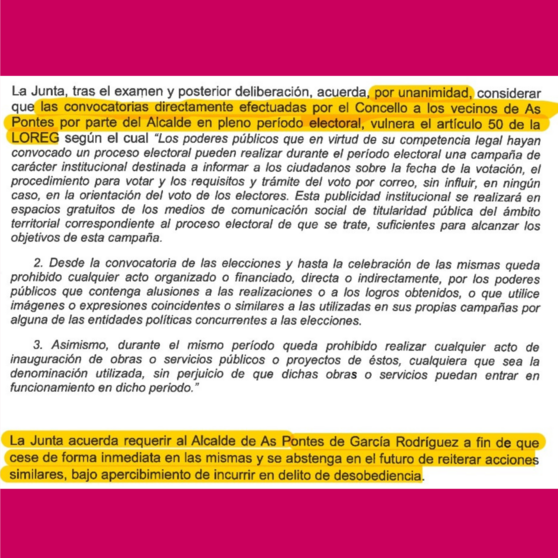 La Junta, tras el examen y posterior deliberación, acuerda, por unanimidad, considerar que las convocatorias directamente efectuadas por el Concello a los vecinos de As Pontes por parte del Alcalde en pleno período electoral, vulnera el artículo 50 de la LOREG según el cual "Los poderes públicos que en virtud de su competencia legal hayan convocado un proceso electoral pueden realizar durante el período electoral una campaña de carácter institucional destinada a informar a los ciudadanos sobre la fecha de la votación, el procedimiento para votar y los requisitos y trámite del voto por correo, sin influir, en ningún caso, en la orientación del voto de los electores. Esta publicidad institucional se realizará en espacios gratuitos de los medios de comunicación social de titularidad pública del ámbito territorial correspondiente al proceso electoral de que se trate, suficientes para alcanzar los objetivos de esta campaña.

2. Desde la convocatoria de las elecciones y hasta la celebración de las mismas queda prohibido cualquier acto organizado o financiado, directa o indirectamente, por los poderes públicos que contenga alusiones a las realizaciones o a los logros obtenidos, o que utilice imágenes o expresiones coincidentes o similares a las utilizadas en sus propias campañas por alguna de las entidades políticas concurrentes a las elecciones.

3. Asimismo, durante el mismo período queda prohibido realizar cualquier acto de inauguración de obras o servicios públicos o proyectos de éstos, cualquiera que sea la denominación utilizada, sin perjuicio de que dichas obras o servicios puedan entrar en funcionamiento en dicho periodo."

La Junta acuerda requerir al Alcalde de As Pontes de García Rodríguez a fin de que cese de forma inmediata en las mismas y se abstenga en el futuro de reiterar acciones similares, bajo apercibimiento de incurrir en delito de desobediencia.